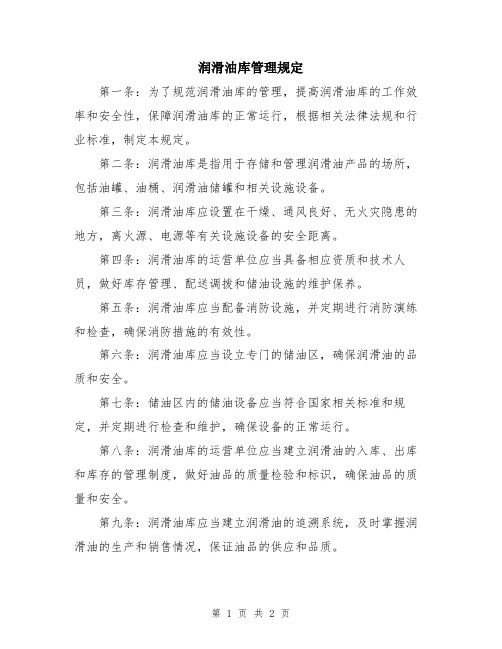 润滑油库管理规定

第一条：为了规范润滑油库的管理，提高润滑油库的工作效率和安全性，保障润滑油库的正常运行，根据相关法律法规和行业标准，制定本规定。

第二条：润滑油库是指用于存储和管理润滑油产品的场所，包括油罐、油桶、润滑油储罐和相关设施设备。

第三条：润滑油库应设置在干燥、通风良好、无火灾隐患的地方，离火源、电源等有关设施设备的安全距离。

第四条：润滑油库的运营单位应当具备相应资质和技术人员，做好库存管理、配送调拨和储油设施的维护保养。

第五条：润滑油库应当配备消防设施，并定期进行消防演练和检查，确保消防措施的有效性。

第六条：润滑油库应当设立专门的储油区，确保润滑油的品质和安全。

第七条：储油区内的储油设备应当符合国家相关标准和规定，并定期进行检查和维护，确保设备的正常运行。

第八条：润滑油库的运营单位应当建立润滑油的入库、出库和库存的管理制度，做好油品的质量检验和标识，确保油品的质量和安全。

第九条：润滑油库应当建立润滑油的追溯系统，及时掌握润滑油的生产和销售情况，保证油品的供应和品质。

第 1 页 共 2 页